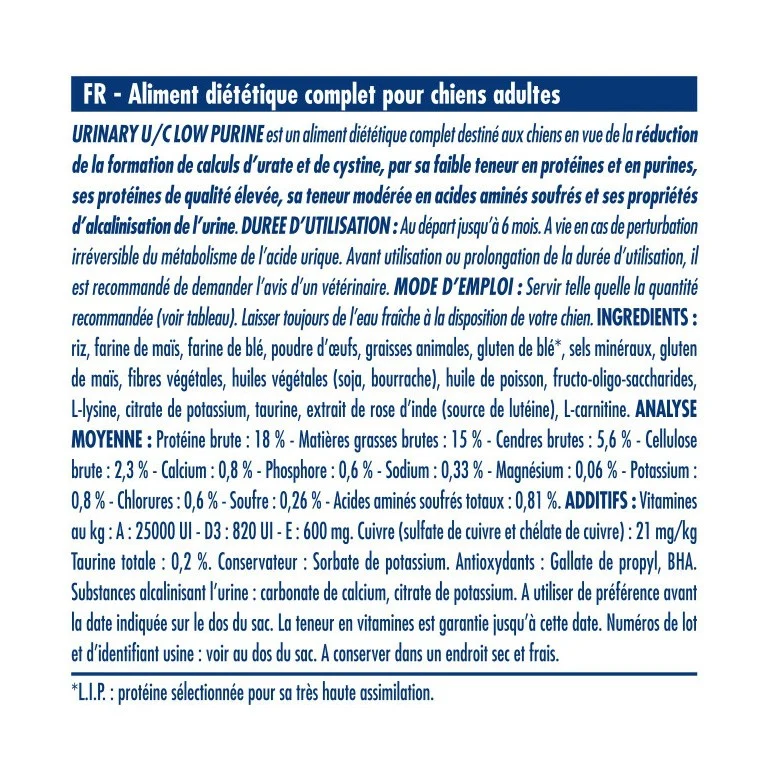 FR - Aliment diététique complet pour chiens adultes

URINARY U/C LOW PURINE est un aliment diététique complet destiné aux chiens en vue de la réduction de la formation de calculs d'urate et de cystine, par sa faible teneur en protéines et en purines, ses protéines de qualité élevée, sa teneur modérée en acides aminés soufrés et ses propriétés d'alcalinisation de l'urine. DUREE D'UTILISATION : Au départ jusqu'à 6 mois. A vie en cas de perturbation irréversible du métabolisme de l'acide urique. Avant utilisation ou prolongation de la durée d'utilisation, il est recommandé de demander l'avis d'un vétérinaire. MODE D'EMPLOI : Servir telle quelle la quantité recommandée (voir tableau). Laisser toujours de l'eau fraîche à la disposition de votre chien. INGREDIENTS : riz, farine de maïs, farine de blé, poudre d'œufs, graisses animales, gluten de blé*, sels minéraux, gluten de maïs, fibres végétales, huiles végétales (soja, bourrache), huile de poisson, fructo-oligo-saccharides, L-lysine, citrate de potassium, taurine, extrait de rose d'inde (source de lutéine), L-carnitine. ANALYSE MOYENNE : Protéine brute : 18 % - Matières grasses brutes : 15 % - Cendres brutes : 5,6 % - Cellulose brute : 2,3 % - Calcium : 0,8 % - Phosphore : 0,6 % - Sodium : 0,33 % - Magnésium : 0,06 % - Potassium : 0,8 % - Chlorures : 0,6 % - Soufre : 0,26 % - Acides aminés soufrés totaux : 0,81 %. ADDITIFS : Vitamines au kg : A : 25000 UI - D3 : 820 UI - E : 600 mg. Cuivre (sulfate de cuivre et chélate de cuivre) : 21 mg/kg Taurine totale : 0,2 %. Conservateur : Sorbate de potassium. Antioxydants : Gallate de propyl, BHA. Substances alcalinisant l'urine : carbonate de calcium, citrate de potassium. A utiliser de préférence avant la date indiquée sur le dos du sac. La teneur en vitamines est garantie jusqu'à cette date. Numéros de lot et d'identifiant usine : voir au dos du sac. A conserver dans un endroit sec et frais.

*L.I.P. : protéine sélectionnée pour sa très haute assimilation.